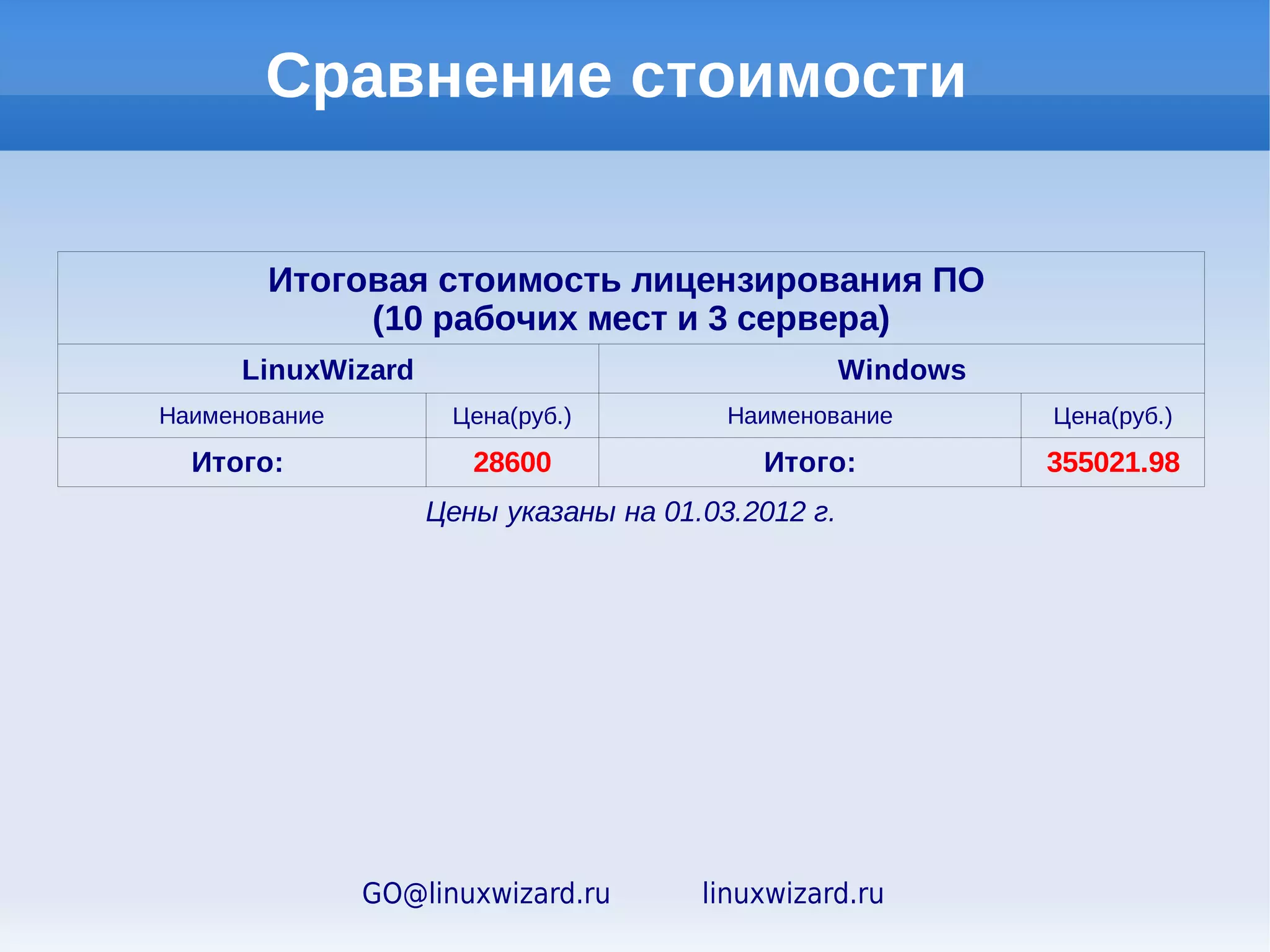 Сравнение стоимости

| Итоговая стоимость лицензирования ПО (10 рабочих мест и 3 сервера) | | | |
|---|---|---|---|
| LinuxWizard | | Windows | |
| Наименование | Цена(руб.) | Наименование | Цена(руб.) |
| Итого: | 28600 | Итого: | 355021.98 |

Цены указаны на 01.03.2012 г.

GO@linuxwizard.ru linuxwizard.ru